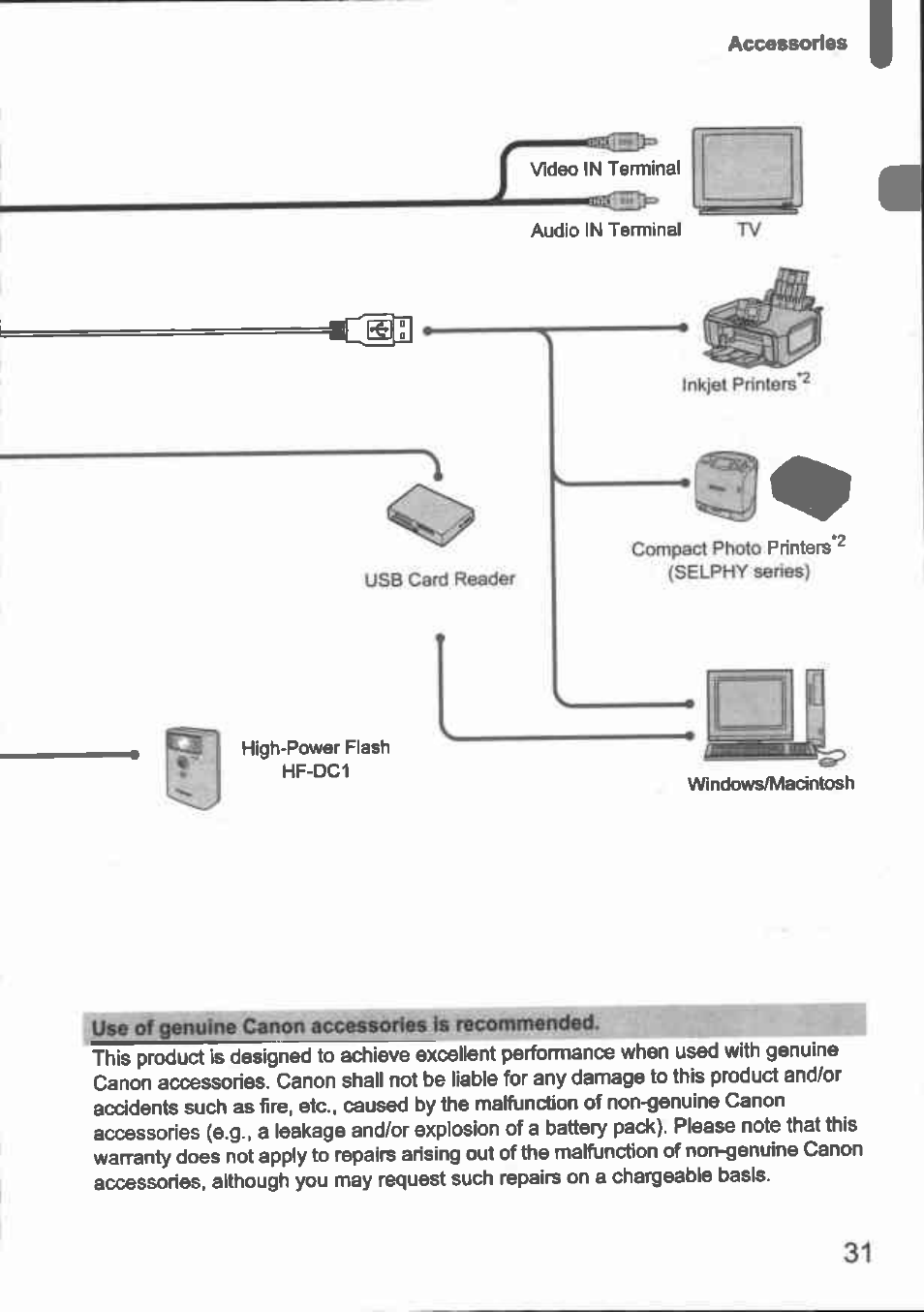 Accessories

Video IN Terminal

Audio IN Terminal

TV

Inkjet Printers$^{*2}$

Compact Photo Printers$^{*2}$
(SELPHY series)

USB Card Reader

High-Power Flash
HF-DC1

Windows/Macintosh

Use of genuine Canon accessories is recommended.

This product is designed to achieve excellent performance when used with genuine Canon accessories. Canon shall not be liable for any damage to this product and/or accidents such as fire, etc., caused by the malfunction of non-genuine Canon accessories (e.g., a leakage and/or explosion of a battery pack). Please note that this warranty does not apply to repairs arising out of the malfunction of non-genuine Canon accessories, although you may request such repairs on a chargeable basis.

31